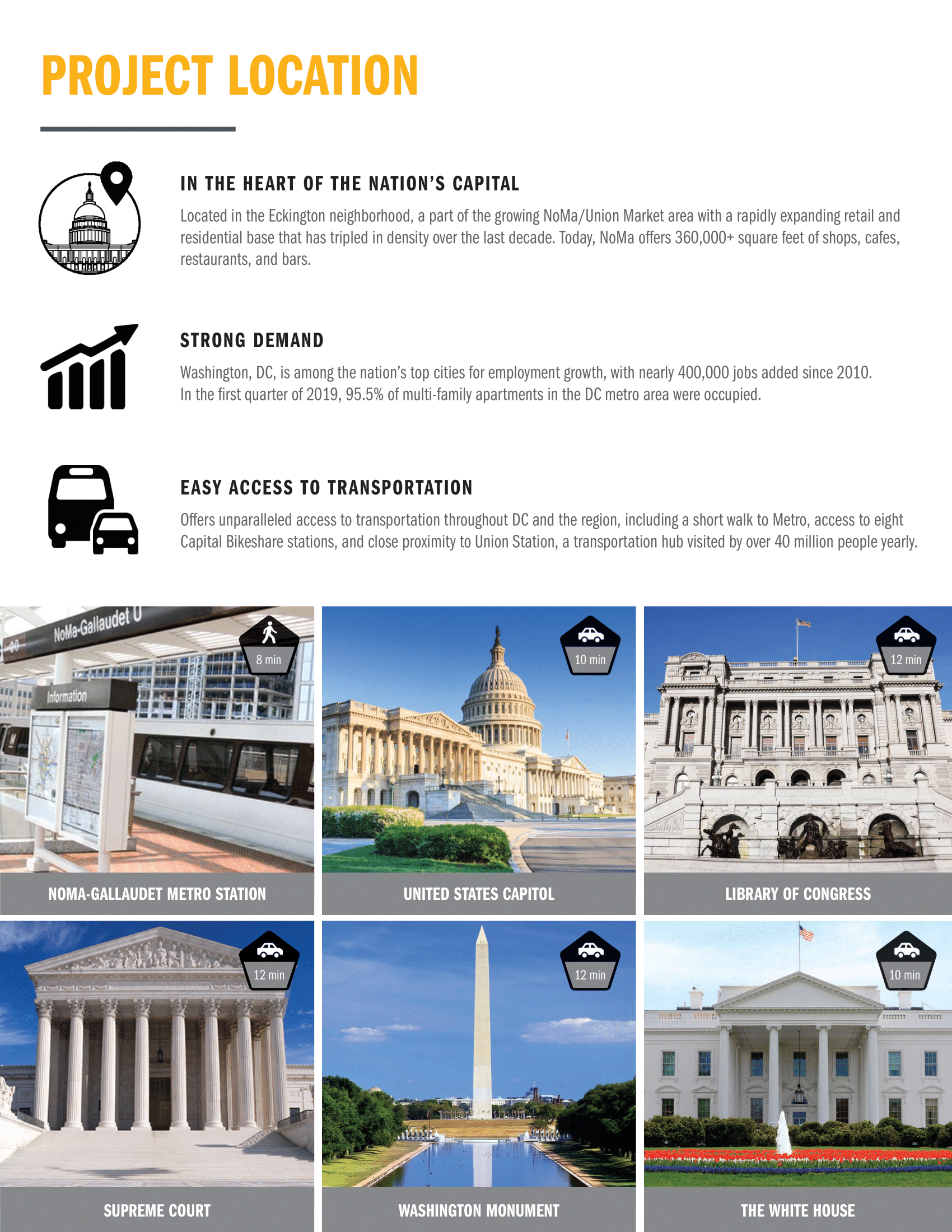 PROJECT LOCATION

IN THE HEART OF THE NATION'S CAPITAL

Located in the Eckington neighborhood, a part of the growing NoMa/Union Market area with a rapidly expanding retail and residential base that has tripled in density over the last decade. Today, NoMa offers 360,000+ square feet of shops, cafes, restaurants, and bars.

STRONG DEMAND

Washington, DC, is among the nation's top cities for employment growth, with nearly 400,000 jobs added since 2010. In the first quarter of 2019, 95.5% of multi-family apartments in the DC metro area were occupied.

EASY ACCESS TO TRANSPORTATION

Offers unparalleled access to transportation throughout DC and the region, including a short walk to Metro, access to eight Capital Bikeshare stations, and close proximity to Union Station, a transportation hub visited by over 40 million people yearly.

NoMa-Gallaudet U

Information

8 min

NOMA-GALLAUDET METRO STATION

10 min

UNITED STATES CAPITOL

12 min

LIBRARY OF CONGRESS

12 min

SUPREME COURT

12 min

WASHINGTON MONUMENT

10 min

THE WHITE HOUSE